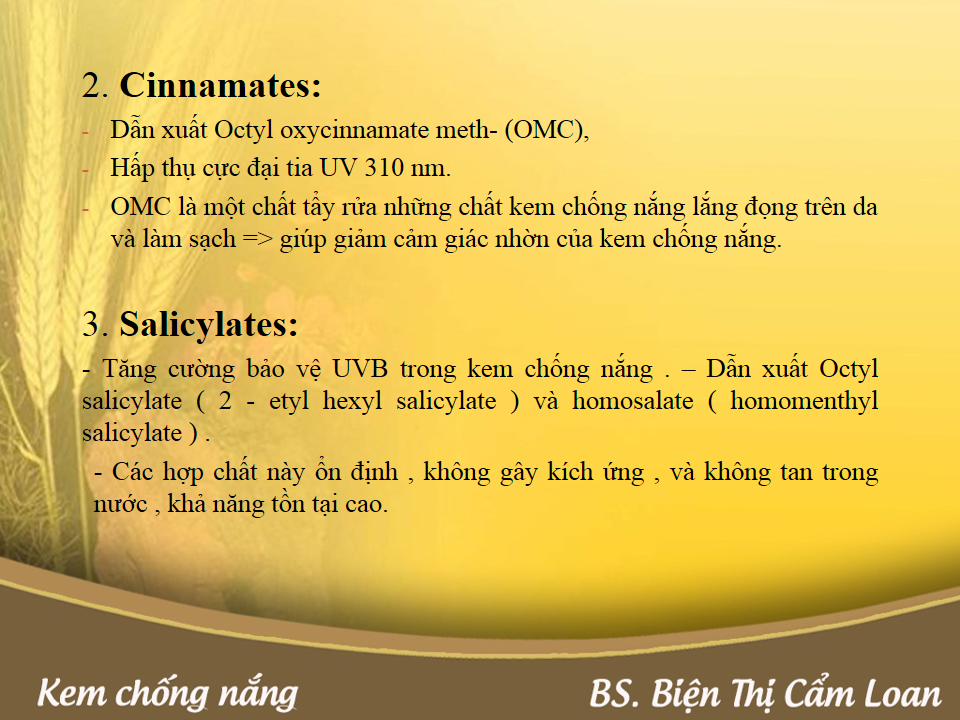 2. Cinnamates:

- Dẫn xuất Octyl oxycinnamate meth- (OMC),
- Hấp thụ cực đại tia UV 310 nm.
- OMC là một chất tẩy rửa những chất kem chống nắng lắng đọng trên da và làm sạch => giúp giảm cảm giác nhờn của kem chống nắng.

3. Salicylates:

- Tăng cường bảo vệ UVB trong kem chống nắng . – Dẫn xuất Octyl salicylate ( 2 - etyl hexyl salicylate ) và homosalate ( homomenthyl salicylate ) .

- Các hợp chất này ổn định , không gây kích ứng , và không tan trong nước , khả năng tồn tại cao.

Kem chống nắng

BS. Biện Thị Cẩm Loan